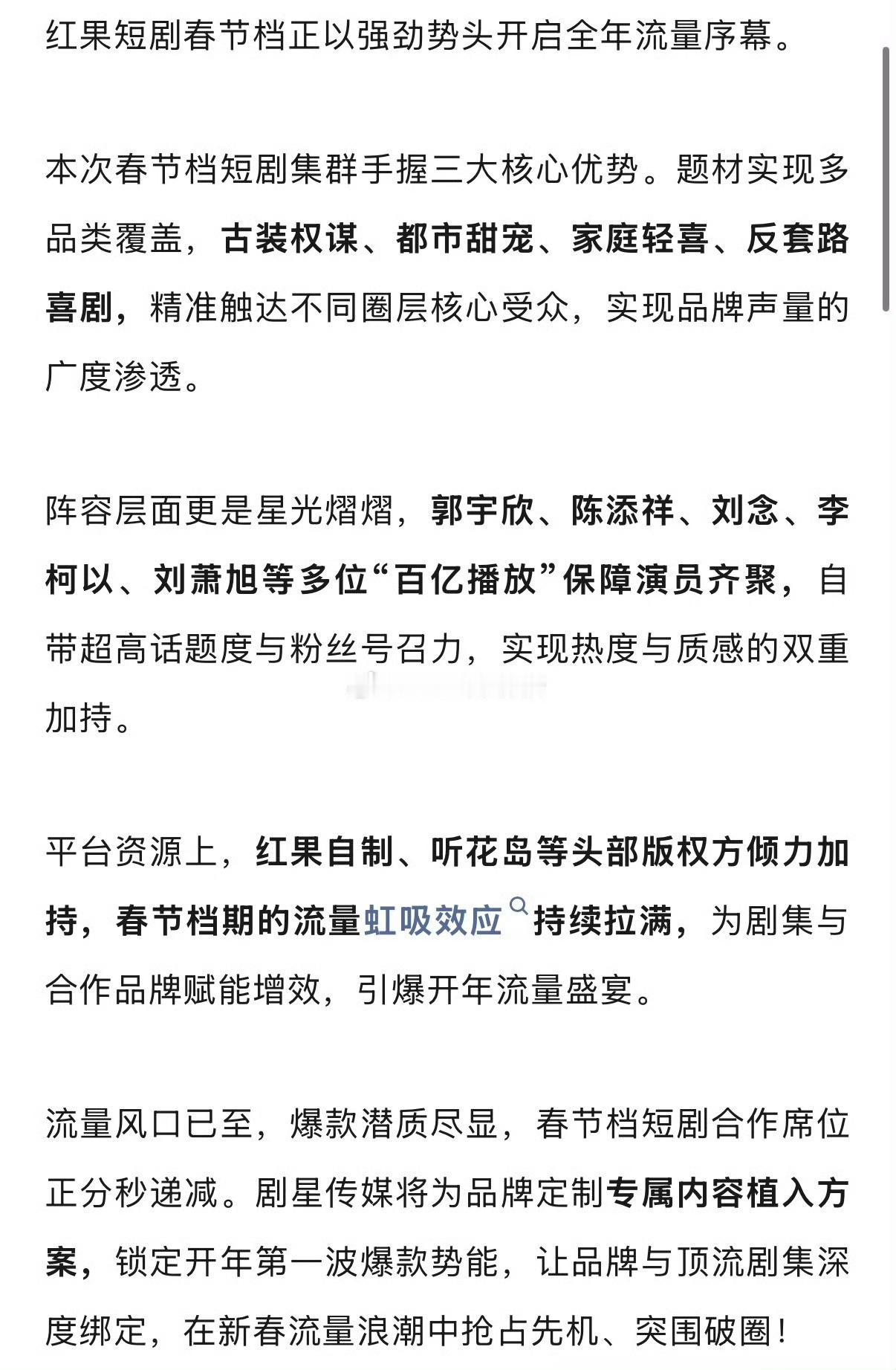 红果短剧春节档正以强劲势头开启全年流量序幕。

本次春节档短剧集群手握三大核心优势。题材实现多品类覆盖，古装权谋、都市甜宠、家庭轻喜、反套路喜剧，精准触达不同圈层核心受众，实现品牌声量的广度渗透。

阵容层面更是星光熠熠，郭宇欣、陈添祥、刘念、李柯以、刘萧旭等多位“百亿播放”保障演员齐聚，自带超高话题度与粉丝号召力，实现热度与质感的双重加持。

平台资源上，红果自制、听花岛等头部版权方倾力加持，春节档期的流量虹吸效应持续拉满，为剧集与合作品牌赋能增效，引爆开年流量盛宴。

流量风口已至，爆款潜质尽显，春节档短剧合作席位正分秒递减。剧星传媒将为品牌定制专属内容植入方案，锁定开年第一波爆款势能，让品牌与顶流剧集深度绑定，在新春流量浪潮中抢占先机、突围破圈！